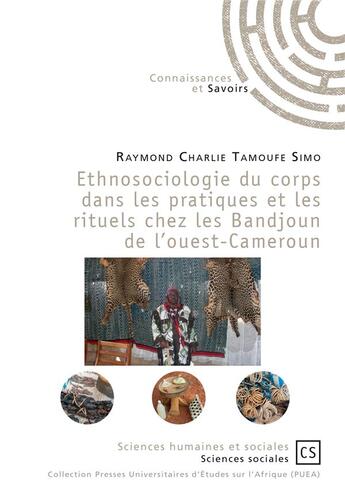 Connaissances
et Savoirs

Raymond Charlie Tamoufe Simo

Ethnosociologie du corps dans les pratiques et les rituels chez les Bandjoun de l'ouest-Cameroun

Sciences humaines et sociales
Sciences sociales

CS

Collection Presses Universitaires d'Études sur l'Afrique (PUEA)